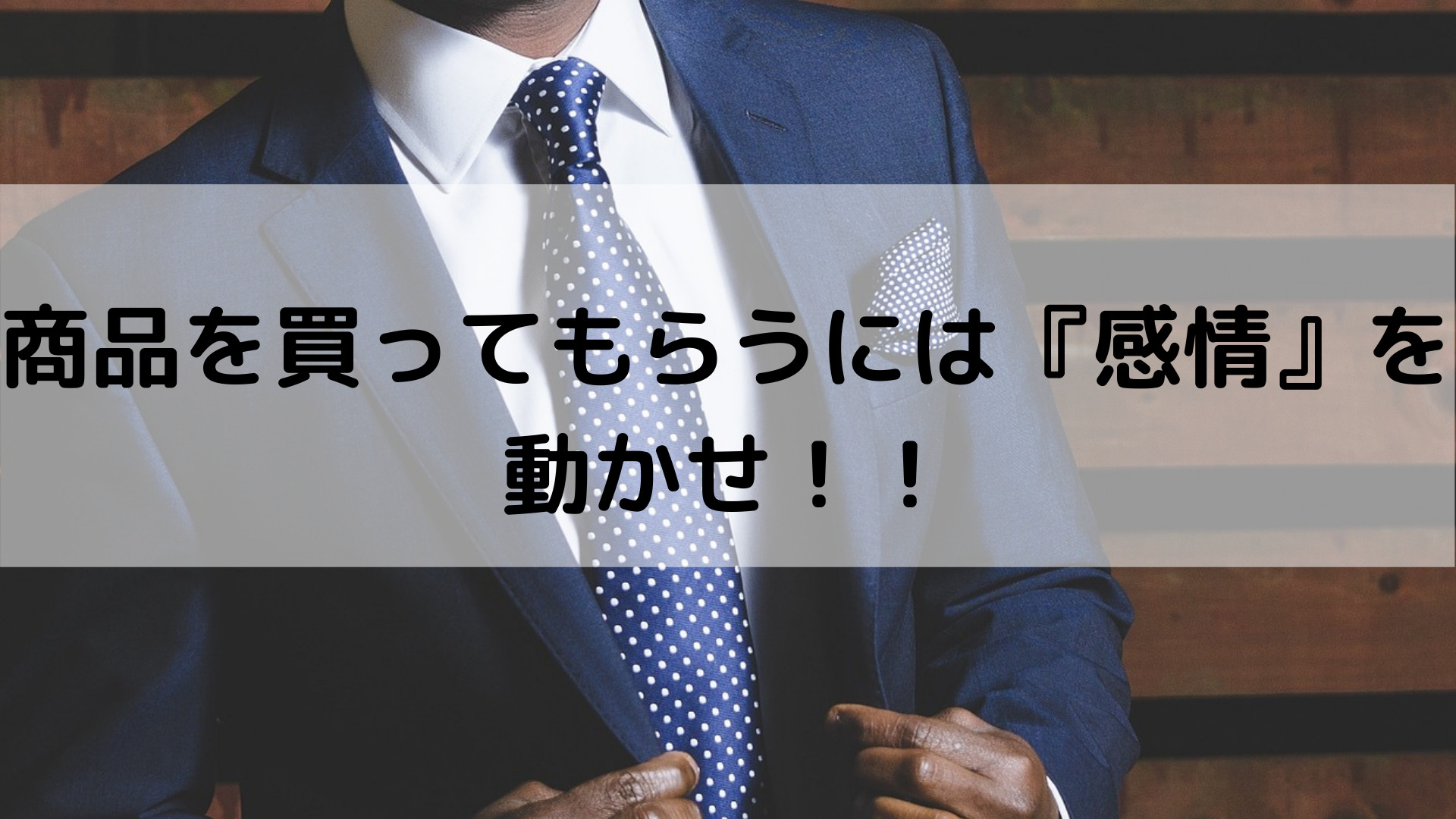 商品を買ってもらうには『感情』を動かせ！！